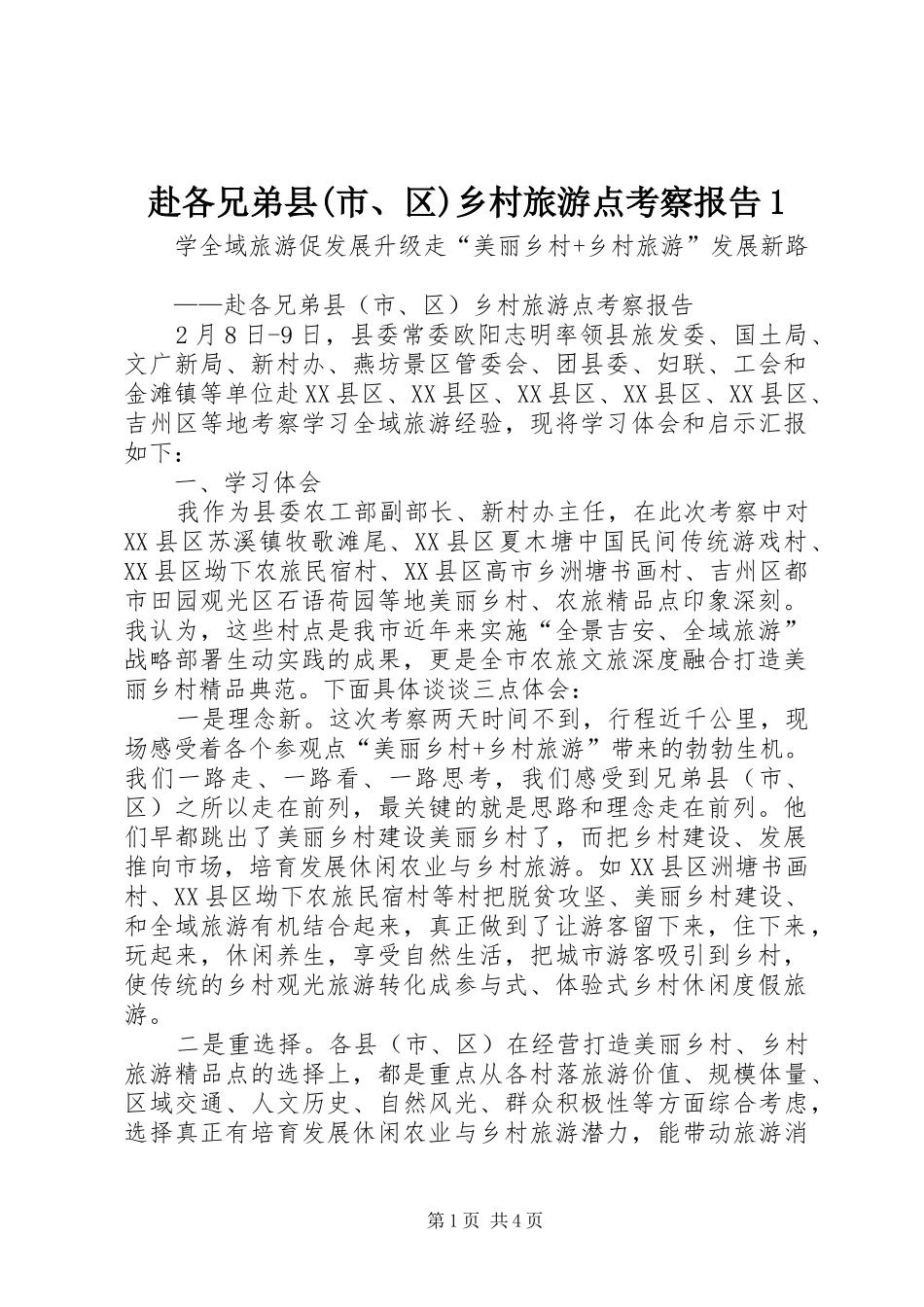 赴各兄弟县(市、区)乡村旅游点考察报告1

学全域旅游促发展升级走“美丽乡村+乡村旅游”发展新路

——赴各兄弟县（市、区）乡村旅游点考察报告

2月8日-9日，县委常委欧阳志明率领县旅发委、国土局、文广新局、新村办、燕坊景区管委会、团县委、妇联、工会和金滩镇等单位赴XX县区、XX县区、XX县区、XX县区、XX县区、吉州区等地考察学习全域旅游经验，现将学习体会和启示汇报如下：

一、学习体会

我作为县委农工部副部长、新村办主任，在此次考察中对XX县区苏溪镇牧歌滩尾、XX县区夏木塘中国民间传统游戏村、XX县区坳下农旅民宿村、XX县区高市乡洲塘书画村、吉州区都市田园观光区石语荷园等地美丽乡村、农旅精品点印象深刻。我认为，这些村点是我市近年来实施“全景吉安、全域旅游”战略部署生动实践的成果，更是全市农旅文旅深度融合打造美丽乡村精品典范。下面具体谈谈三点体会：

一是理念新。这次考察两天时间不到，行程近千公里，现场感受着各个参观点“美丽乡村+乡村旅游”带来的勃勃生机。我们一路走、一路看、一路思考，我们感受到兄弟县（市、区）之所以走在前列，最关键的就是思路和理念走在前列。他们早都跳出了美丽乡村建设美丽乡村了，而把乡村建设、发展推向市场，培育发展休闲农业与乡村旅游。如XX县区洲塘书画村、XX县区坳下农旅民宿村等村把脱贫攻坚、美丽乡村建设、和全域旅游有机结合起来，真正做到了让游客留下来，住下来，玩起来，休闲养生，享受自然生活，把城市游客吸引到乡村，使传统的乡村观光旅游转化成参与式、体验式乡村休闲度假旅游。

二是重选择。各县（市、区）在经营打造美丽乡村、乡村旅游精品点的选择上，都是重点从各村落旅游价值、规模体量、区域交通、人文历史、自然风光、群众积极性等方面综合考虑，选择真正有培育发展休闲农业与乡村旅游潜力，能带动旅游消

第1页 共4页